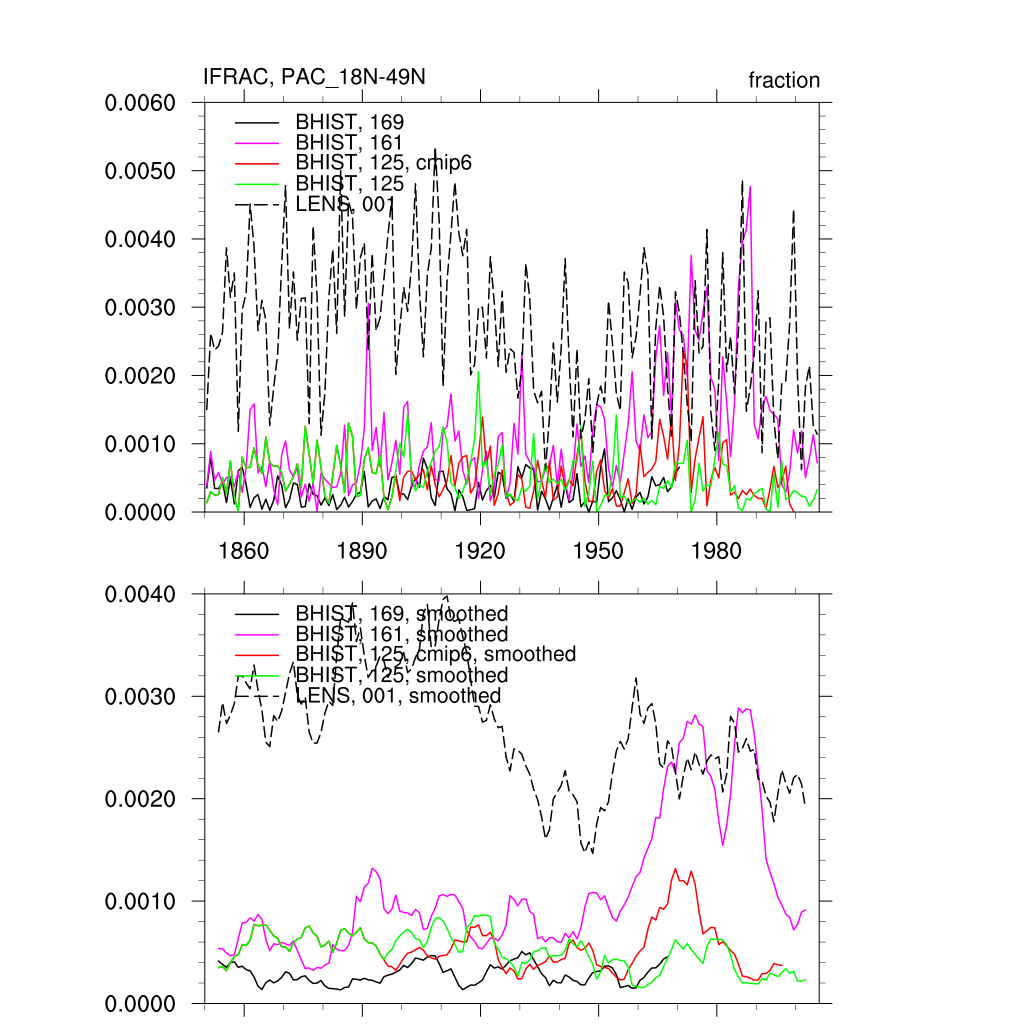 IFRAC, PAC_18N-49N

fraction

0.0060
0.0050
0.0040
0.0030
0.0020
0.0010
0.0000

BHIST, 169
BHIST, 161
BHIST, 125, cmip6
BHIST, 125
LENS, 001

1860
1890
1920
1950
1980

0.0040
0.0030
0.0020
0.0010
0.0000

BHIST, 169, smoothed
BHIST, 161, smoothed
BHIST, 125, cmip6, smoothed
BHIST, 125, smoothed
LENS, 001, smoothed